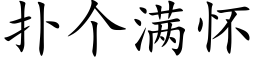 扑个满怀